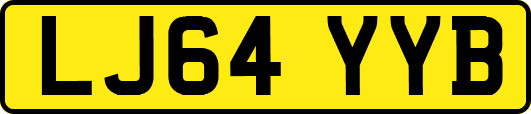 LJ64 YYB